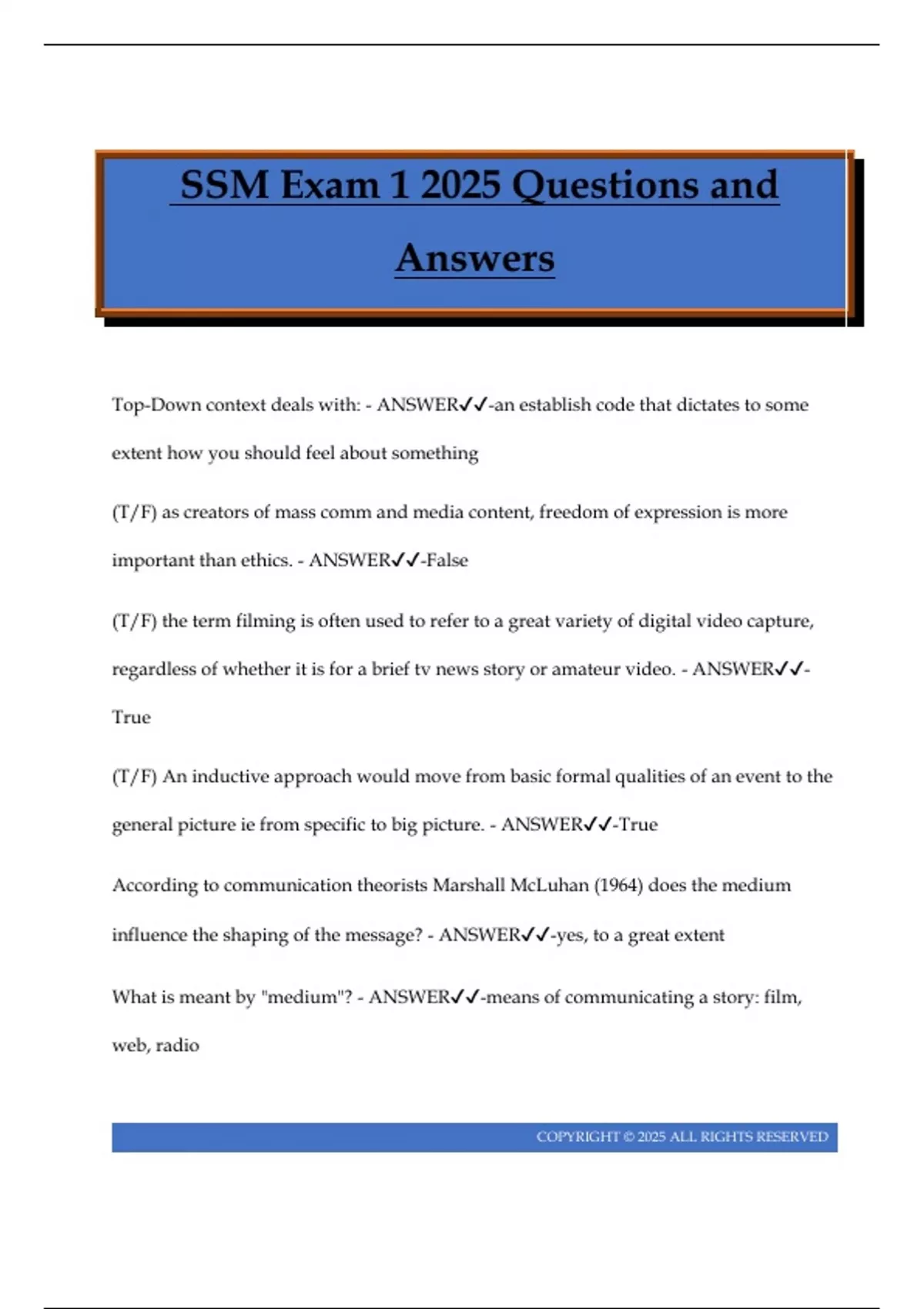 SSM Exam 1 2025 Questions and Answers

Top-Down context deals with: - ANSWER✓✓-an establish code that dictates to some extent how you should feel about something

(T/F) as creators of mass comm and media content, freedom of expression is more important than ethics. - ANSWER✓✓-False

(T/F) the term filming is often used to refer to a great variety of digital video capture, regardless of whether it is for a brief tv news story or amateur video. - ANSWER✓✓-True

(T/F) An inductive approach would move from basic formal qualities of an event to the general picture ie from specific to big picture. - ANSWER✓✓-True

According to communication theorists Marshall McLuhan (1964) does the medium influence the shaping of the message? - ANSWER✓✓-yes, to a great extent

What is meant by "medium"? - ANSWER✓✓-means of communicating a story: film, web, radio

COPYRIGHT © 2025 ALL RIGHTS RESERVED